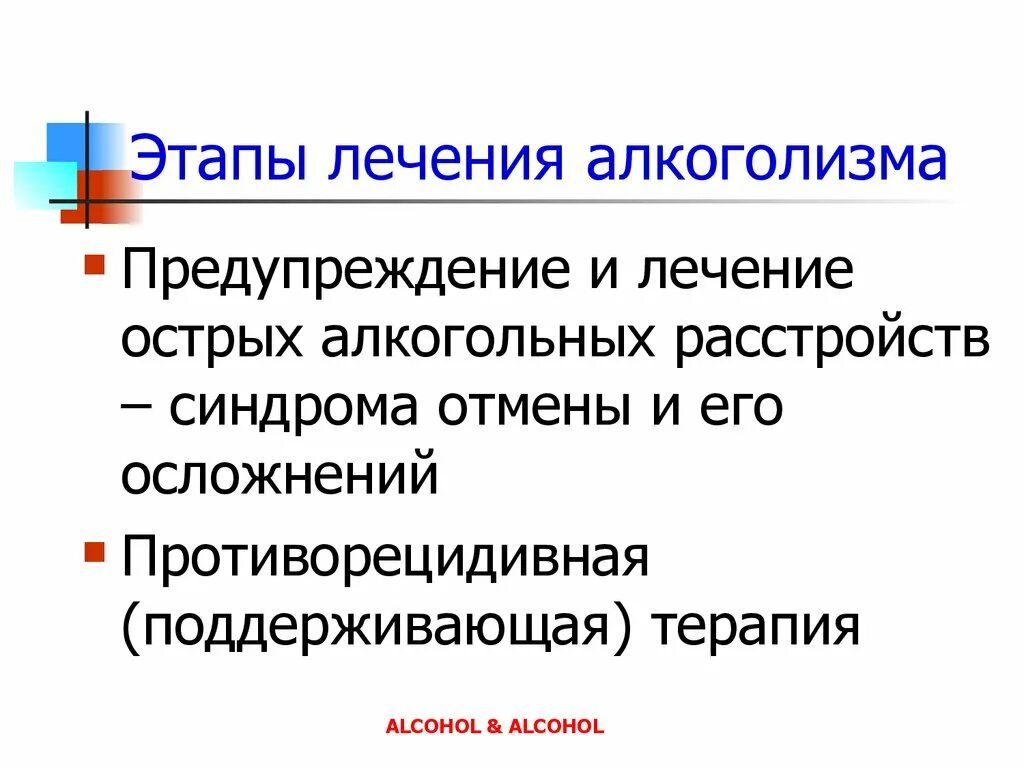 Этапы лечения алкоголизма

Предупреждение и лечение острых алкогольных расстройств – синдрома отмены и его осложнений

Противорецидивная (поддерживающая) терапия

ALCOHOL & ALCOHOL